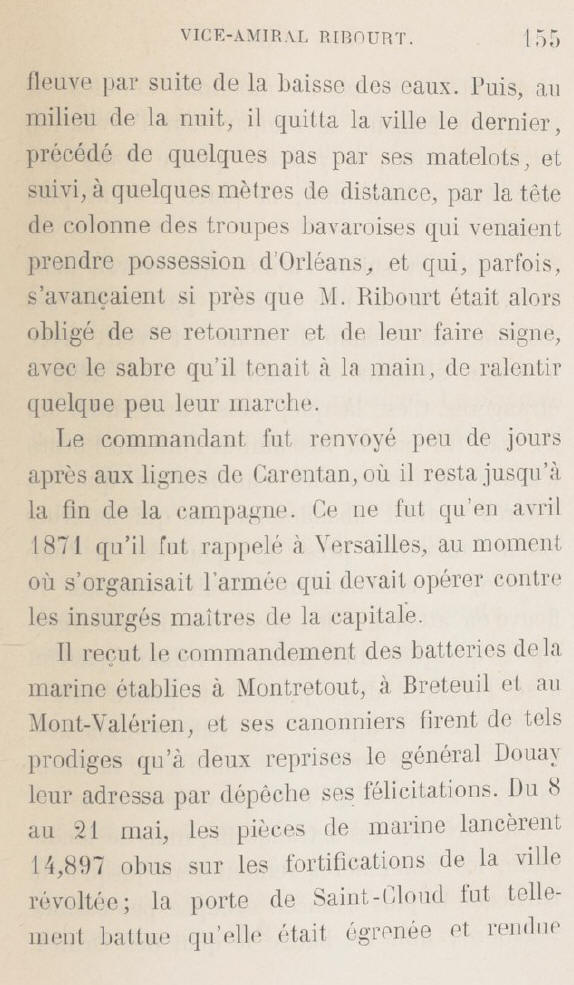 VICE-AMIRAL RIBOURT. 155

fleuve par suite de la baisse des eaux. Puis, au milieu de la nuit, il quitta la ville le dernier, précédé de quelques pas par ses matelots, et suivi, à quelques mètres de distance, par la tête de colonne des troupes bavaroises qui venaient prendre possession d'Orléans, et qui, parfois, s'avançaient si près que M. Ribourt était alors obligé de se retourner et de leur faire signe, avec le sabre qu'il tenait à la main, de ralentir quelque peu leur marche.

Le commandant fut renvoyé peu de jours après aux lignes de Carentan, où il resta jusqu'à la fin de la campagne. Ce ne fut qu'en avril 1871 qu'il fut rappelé à Versailles, au moment où s'organisait l'armée qui devait opérer contre les insurgés maîtres de la capitale.

Il reçut le commandement des batteries de la marine établies à Montretout, à Breteuil et au Mont-Valérien, et ses canonniers firent de tels prodiges qu'à deux reprises le général Douay leur adressa par dépêche ses félicitations. Du 8 au 21 mai, les pièces de marine lancèrent 14,897 obus sur les fortifications de la ville révoltée; la porte de Saint-Cloud fut tellement battue qu'elle était égrenée et rendue